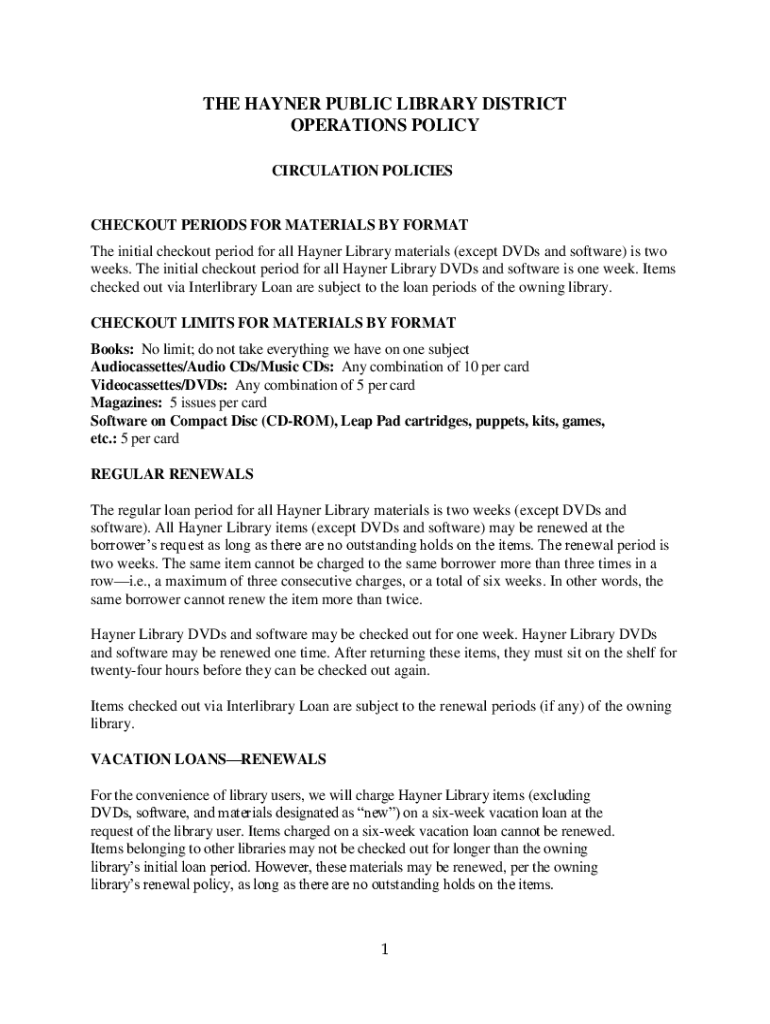 THE HAYNER PUBLIC LIBRARY DISTRICT
OPERATIONS POLICY

CIRCULATION POLICIES

CHECKOUT PERIODS FOR MATERIALS BY FORMAT

The initial checkout period for all Hayner Library materials (except DVDs and software) is two weeks. The initial checkout period for all Hayner Library DVDs and software is one week. Items checked out via Interlibrary Loan are subject to the loan periods of the owning library.

CHECKOUT LIMITS FOR MATERIALS BY FORMAT

Books: No limit; do not take everything we have on one subject
Audiocassettes/Audio CDs/Music CDs: Any combination of 10 per card
Videocassettes/DVDs: Any combination of 5 per card
Magazines: 5 issues per card
Software on Compact Disc (CD-ROM), Leap Pad cartridges, puppets, kits, games, etc.: 5 per card

REGULAR RENEWALS

The regular loan period for all Hayner Library materials is two weeks (except DVDs and software). All Hayner Library items (except DVDs and software) may be renewed at the borrower's request as long as there are no outstanding holds on the items. The renewal period is two weeks. The same item cannot be charged to the same borrower more than three times in a row—i.e., a maximum of three consecutive charges, or a total of six weeks. In other words, the same borrower cannot renew the item more than twice.

Hayner Library DVDs and software may be checked out for one week. Hayner Library DVDs and software may be renewed one time. After returning these items, they must sit on the shelf for twenty-four hours before they can be checked out again.

Items checked out via Interlibrary Loan are subject to the renewal periods (if any) of the owning library.

VACATION LOANS—RENEWALS

For the convenience of library users, we will charge Hayner Library items (excluding DVDs, software, and materials designated as "new") on a six-week vacation loan at the request of the library user. Items charged on a six-week vacation loan cannot be renewed. Items belonging to other libraries may not be checked out for longer than the owning library's initial loan period. However, these materials may be renewed, per the owning library's renewal policy, as long as there are no outstanding holds on the items.

1